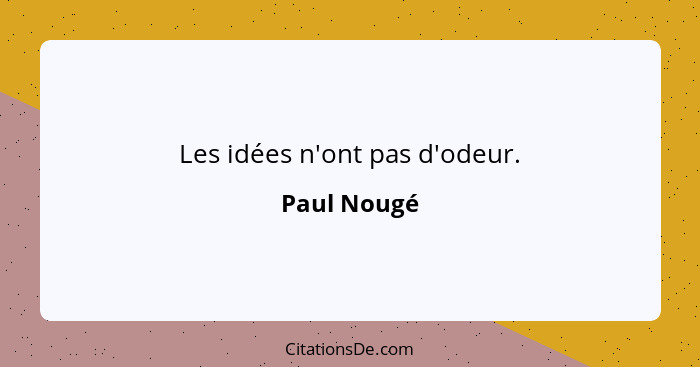 Les idées n'ont pas d'odeur.

Paul Nougé

CitationsDe.com